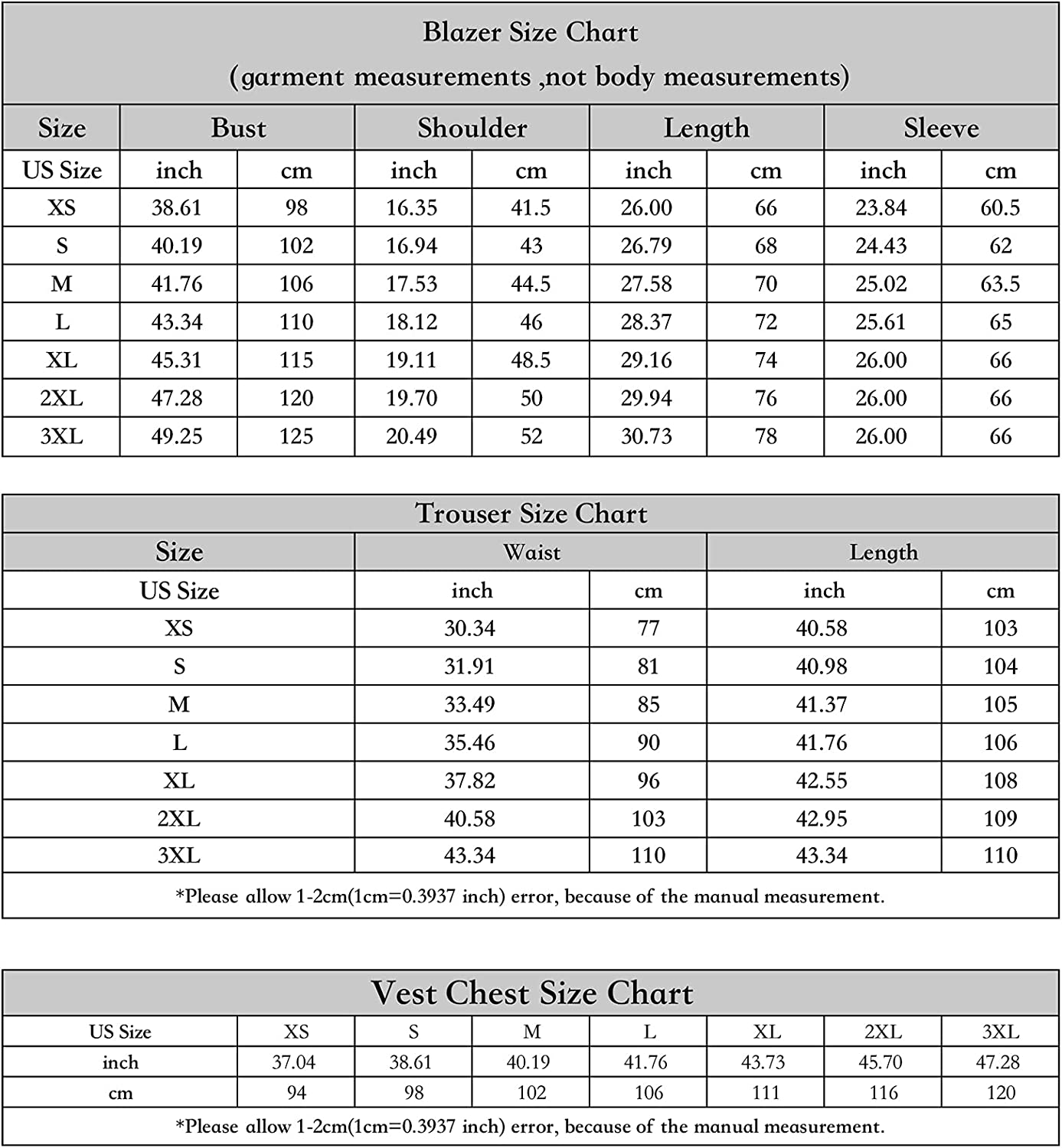 Blazer Size Chart
(garment measurements ,not body measurements)

| Size | Bust | | Shoulder | | Length | | Sleeve | |
|---|---|---|---|---|---|---|---|---|
| US Size | inch | cm | inch | cm | inch | cm | inch | cm |
| XS | 38.61 | 98 | 16.35 | 41.5 | 26.00 | 66 | 23.84 | 60.5 |
| S | 40.19 | 102 | 16.94 | 43 | 26.79 | 68 | 24.43 | 62 |
| M | 41.76 | 106 | 17.53 | 44.5 | 27.58 | 70 | 25.02 | 63.5 |
| L | 43.34 | 110 | 18.12 | 46 | 28.37 | 72 | 25.61 | 65 |
| XL | 45.31 | 115 | 19.11 | 48.5 | 29.16 | 74 | 26.00 | 66 |
| 2XL | 47.28 | 120 | 19.70 | 50 | 29.94 | 76 | 26.00 | 66 |
| 3XL | 49.25 | 125 | 20.49 | 52 | 30.73 | 78 | 26.00 | 66 |

Trouser Size Chart

| Size | Waist | | Length | |
|---|---|---|---|---|
| US Size | inch | cm | inch | cm |
| XS | 30.34 | 77 | 40.58 | 103 |
| S | 31.91 | 81 | 40.98 | 104 |
| M | 33.49 | 85 | 41.37 | 105 |
| L | 35.46 | 90 | 41.76 | 106 |
| XL | 37.82 | 96 | 42.55 | 108 |
| 2XL | 40.58 | 103 | 42.95 | 109 |
| 3XL | 43.34 | 110 | 43.34 | 110 |

*Please allow 1-2cm(1cm=0.3937 inch) error, because of the manual measurement.

Vest Chest Size Chart

| US Size | XS | S | M | L | XL | 2XL | 3XL |
|---|---|---|---|---|---|---|---|
| inch | 37.04 | 38.61 | 40.19 | 41.76 | 43.73 | 45.70 | 47.28 |
| cm | 94 | 98 | 102 | 106 | 111 | 116 | 120 |

*Please allow 1-2cm(1cm=0.3937 inch) error, because of the manual measurement.